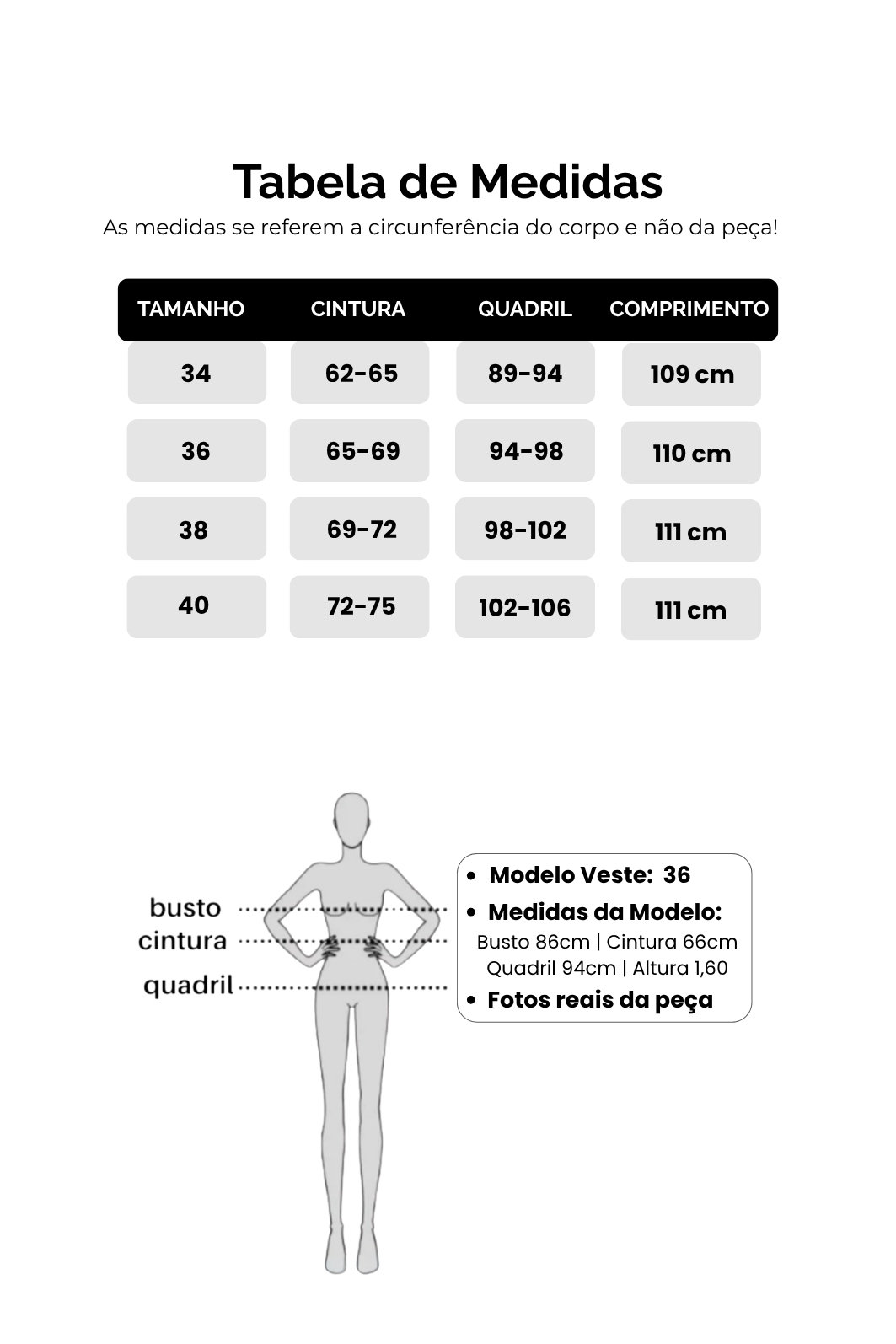 Tabela de Medidas

As medidas se referem a circunferência do corpo e não da peça!

| TAMANHO | CINTURA | QUADRIL | COMPRIMENTO |
|---|---|---|---|
| 34 | 62-65 | 89-94 | 109 cm |
| 36 | 65-69 | 94-98 | 110 cm |
| 38 | 69-72 | 98-102 | 111 cm |
| 40 | 72-75 | 102-106 | 111 cm |

busto
cintura
quadril

• Modelo Veste: 36
• Medidas da Modelo:
Busto 86cm | Cintura 66cm
Quadril 94cm | Altura 1,60
• Fotos reais da peça